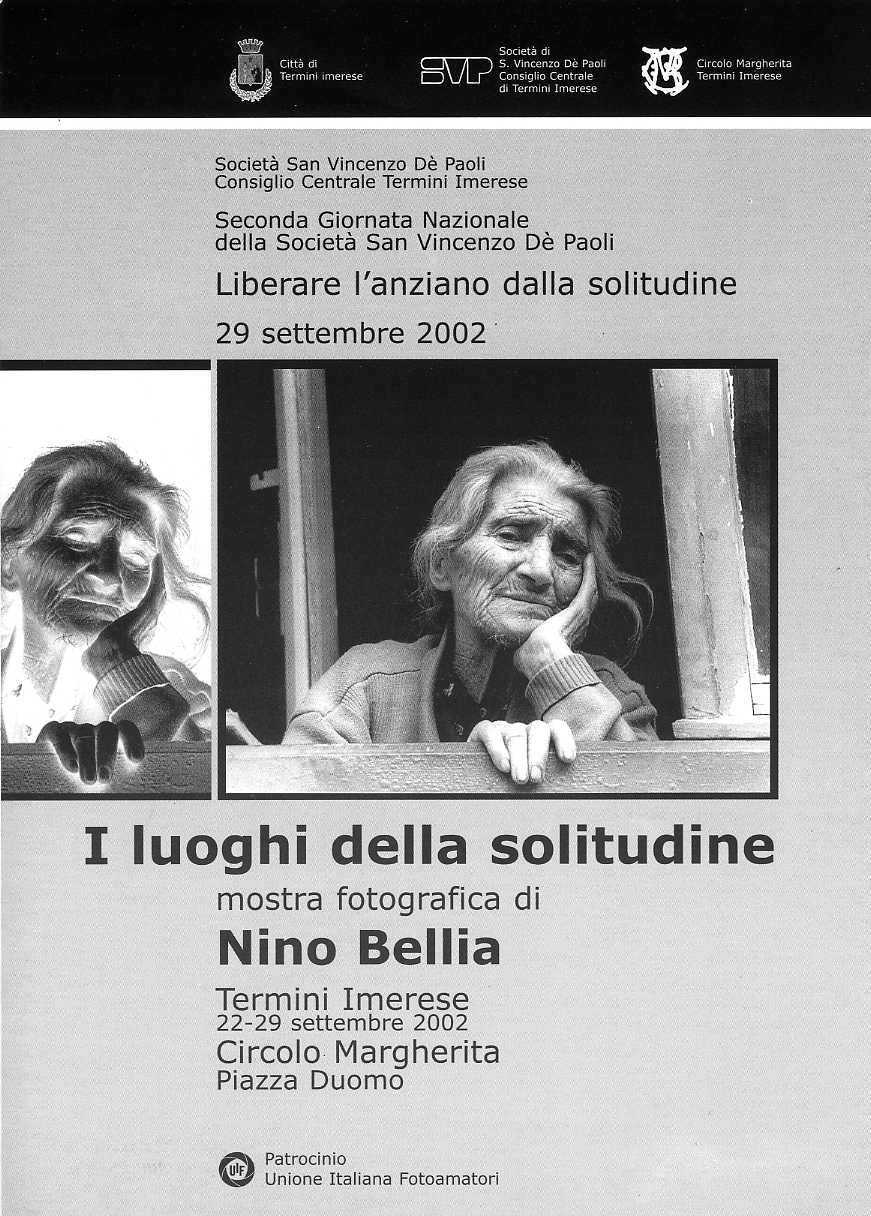 Città di
Termini Imerese

SVP
Società di
S. Vincenzo Dè Paoli
Consiglio Centrale
di Termini Imerese

Circolo Margherita
Termini Imerese

Società San Vincenzo Dè Paoli
Consiglio Centrale Termini Imerese

Seconda Giornata Nazionale
della Società San Vincenzo Dè Paoli

Liberare l'anziano dalla solitudine

29 settembre 2002

I luoghi della solitudine
mostra fotografica di

Nino Bellia

Termini Imerese
22-29 settembre 2002
Circolo Margherita
Piazza Duomo

UIF
Patrocinio
Unione Italiana Fotoamatori